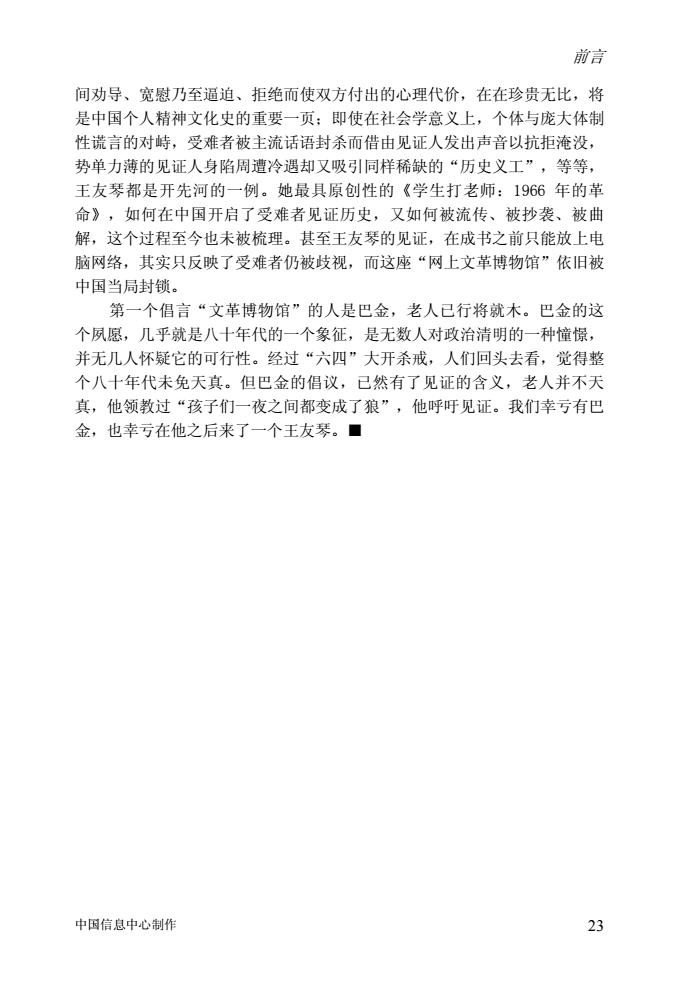 前言

间劝导、宽慰乃至逼迫、拒绝而使双方付出的心理代价，在在珍贵无比，将是中国个人精神文化史的重要一页；即使在社会学意义上，个体与庞大体制性谎言的对峙，受难者被主流话语封杀而借由见证人发出声音以抗拒淹没，势单力薄的见证人身陷周遭冷遇却又吸引同样稀缺的“历史义工”，等等，王友琴都是开先河的一例。她最具原创性的《学生打老师：1966 年的革命》，如何在中国开启了受难者见证历史，又如何被流传、被抄袭、被曲解，这个过程至今也未被梳理。甚至王友琴的见证，在成书之前只能放上电脑网络，其实只反映了受难者仍被歧视，而这座“网上文革博物馆”依旧被中国当局封锁。

第一个倡言“文革博物馆”的人是巴金，老人已行将就木。巴金的这个夙愿，几乎就是八十年代的一个象征，是无数人对政治清明的一种憧憬，并无几人怀疑它的可行性。经过“六四”大开杀戒，人们回头去看，觉得整个八十年代未免天真。但巴金的倡议，已然有了见证的含义，老人并不天真，他领教过“孩子们一夜之间都变成了狼”，他呼吁见证。我们幸亏有巴金，也幸亏在他之后来了一个王友琴。■

中国信息中心制作

23